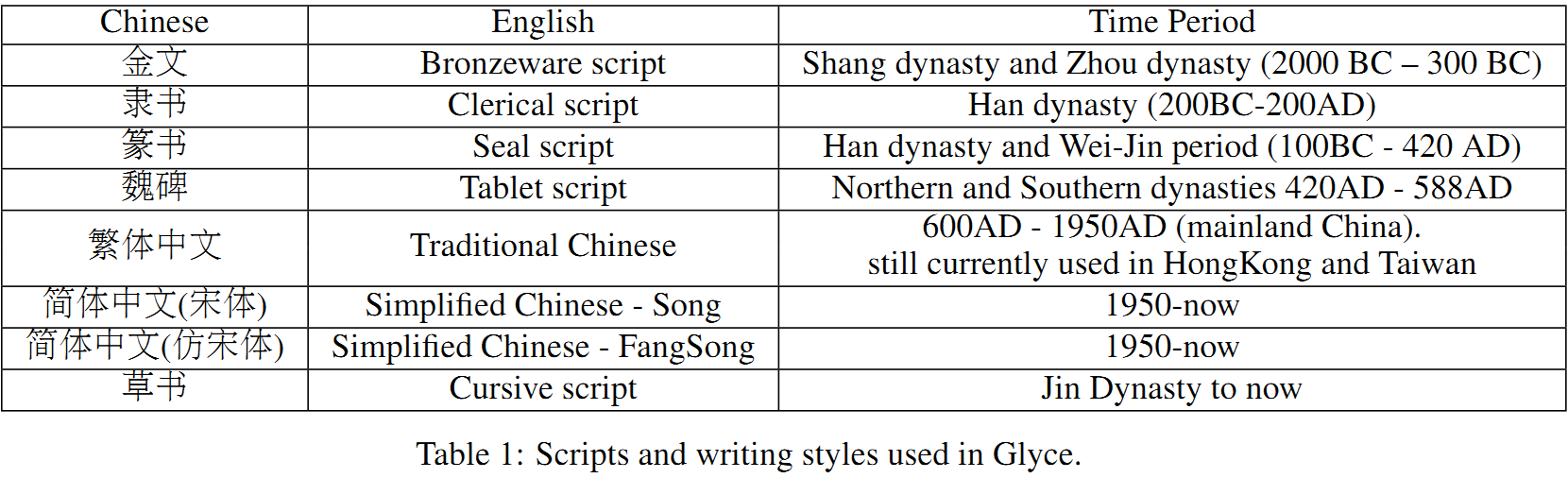 | Chinese | English | Time Period |
|---|---|---|
| 金文 | Bronzeware script | Shang dynasty and Zhou dynasty (2000 BC – 300 BC) |
| 隶书 | Clerical script | Han dynasty (200BC-200AD) |
| 篆书 | Seal script | Han dynasty and Wei-Jin period (100BC - 420 AD) |
| 魏碑 | Tablet script | Northern and Southern dynasties 420AD - 588AD |
| 繁体中文 | Traditional Chinese | 600AD - 1950AD (mainland China). still currently used in HongKong and Taiwan |
| 简体中文(宋体) | Simplified Chinese - Song | 1950-now |
| 简体中文(仿宋体) | Simplified Chinese - FangSong | 1950-now |
| 草书 | Cursive script | Jin Dynasty to now |

Table 1: Scripts and writing styles used in Glyce.